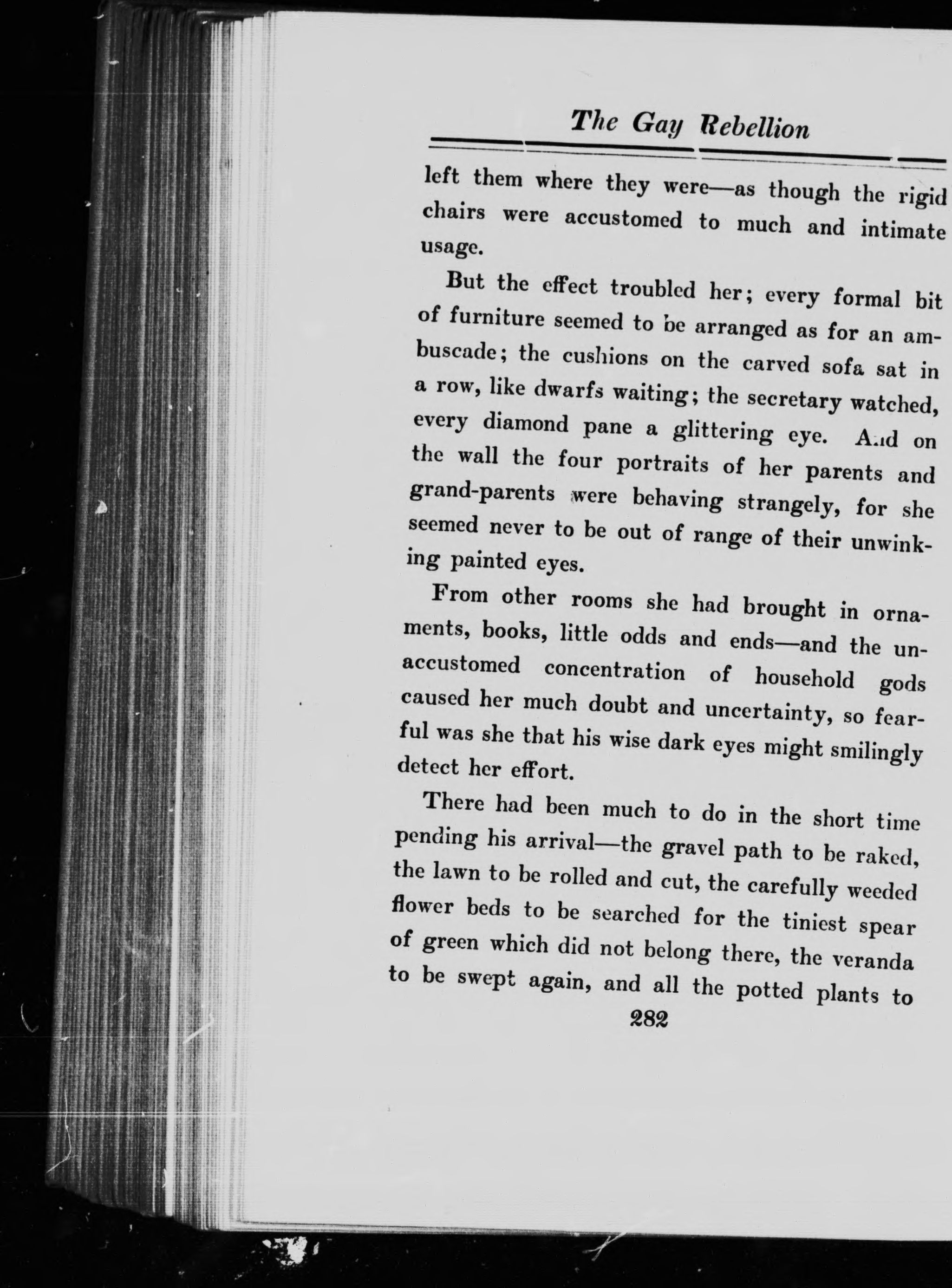 The Gay Rebellion

left them where they were—as though the rigid chairs were accustomed to much and intimate usage.

But the effect troubled her; every formal bit of furniture seemed to be arranged as for an ambuscade; the cushions on the carved sofa sat in a row, like dwarfs waiting; the secretary watched, every diamond pane a glittering eye. And on the wall the four portraits of her parents and grand-parents were behaving strangely, for she seemed never to be out of range of their unwinking painted eyes.

From other rooms she had brought in ornaments, books, little odds and ends—and the unaccustomed concentration of household gods caused her much doubt and uncertainty, so fearful was she that his wise dark eyes might smilingly detect her effort.

There had been much to do in the short time pending his arrival—the gravel path to be raked, the lawn to be rolled and cut, the carefully weeded flower beds to be searched for the tiniest spear of green which did not belong there, the veranda to be swept again, and all the potted plants to

282